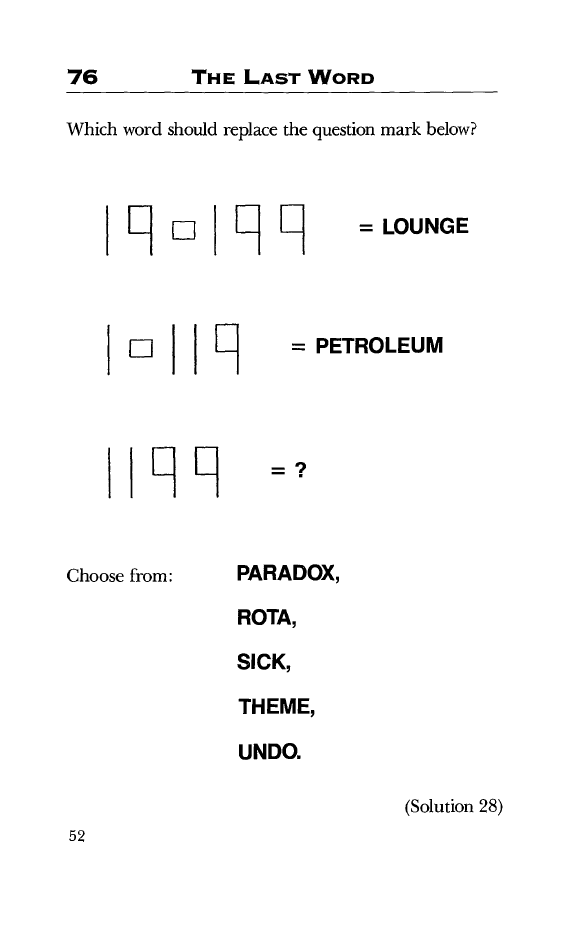 76 THE LAST WORD

Which word should replace the question mark below?

= LOUNGE

= PETROLEUM

= ?

Choose from: PARADOX, ROTA, SICK, THEME, UNDO.

(Solution 28)

52